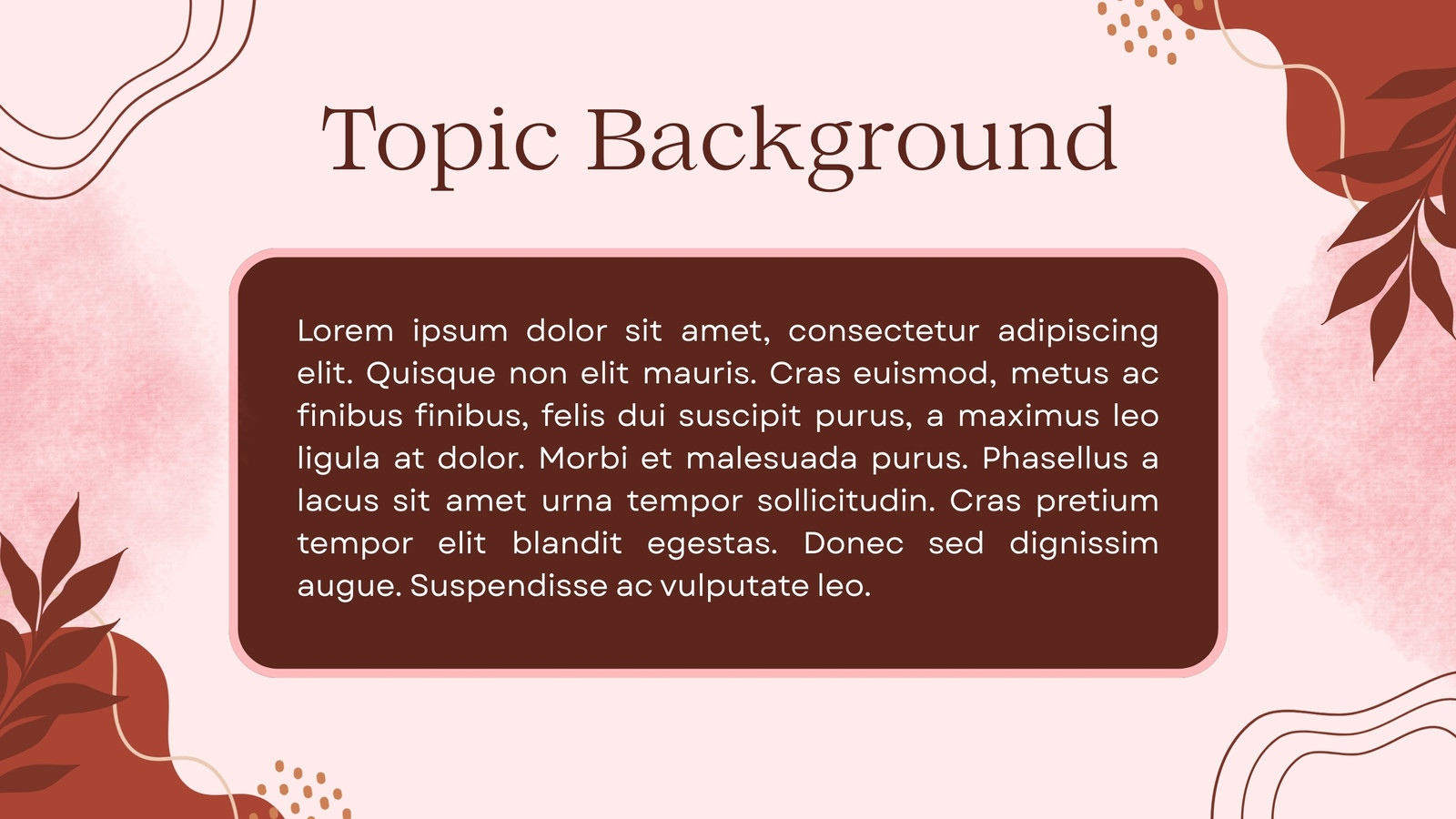 Topic Background

Lorem ipsum dolor sit amet, consectetur adipiscing elit. Quisque non elit mauris. Cras euismod, metus ac finibus finibus, felis dui suscipit purus, a maximus leo ligula at dolor. Morbi et malesuada purus. Phasellus a lacus sit amet urna tempor sollicitudin. Cras pretium tempor elit blandit egestas. Donec sed dignissim augue. Suspendisse ac vulputate leo.